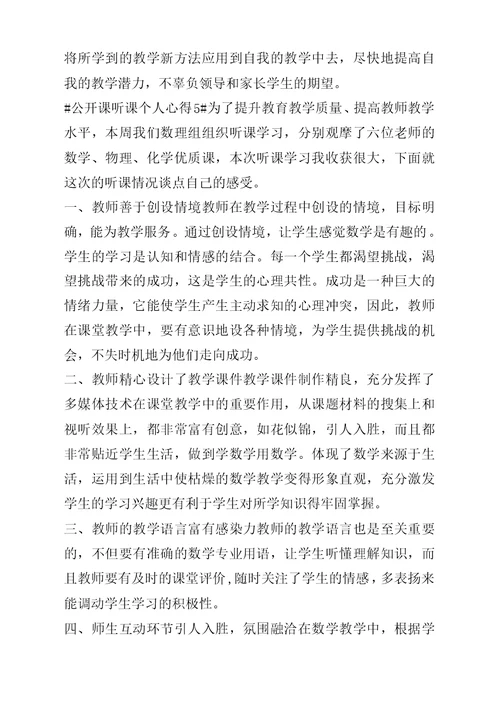 将所学到的教学新方法应用到自我的教学中去，尽快地提高自我的教学潜力，不辜负领导和家长学生的期望。

#公开课听课个人心得5#为了提升教育教学质量、提高教师教学水平，本周我们数理组组织听课学习，分别观摩了六位老师的数学、物理、化学优质课，本次听课学习我收获很大，下面就这次的听课情况谈点自己的感受。

一、教师善于创设情境教师在教学过程中创设的情境，目标明确，能为教学服务。通过创设情境，让学生感觉数学是有趣的。学生的学习是认知和情感的结合。每一个学生都渴望挑战，渴望挑战带来的成功，这是学生的心理共性。成功是一种巨大的情绪力量，它能使学生产生主动求知的心理冲突，因此，教师在课堂教学中，要有意识地设各种情境，为学生提供挑战的机会，不失时机地为他们走向成功。

二、教师精心设计了教学课件教学课件制作精良，充分发挥了多媒体技术在课堂教学中的重要作用，从课题材料的搜集上和视听效果上，都非常富有创意，如花似锦，引人入胜，而且都非常贴近学生生活，做到学数学用数学。体现了数学来源于生活，运用到生活中使枯燥的数学教学变得形象直观，充分激发学生的学习兴趣更有利于学生对所学知识得牢固掌握。

三、教师的教学语言富有感染力教师的教学语言也是至关重要的，不但要有准确的数学专业用语，让学生听懂理解知识，而且教师要有及时的课堂评价，随时关注了学生的情感，多表扬来能调动学生学习的积极性。

四、师生互动环节引人入胜，氛围融洽在数学教学中，根据学